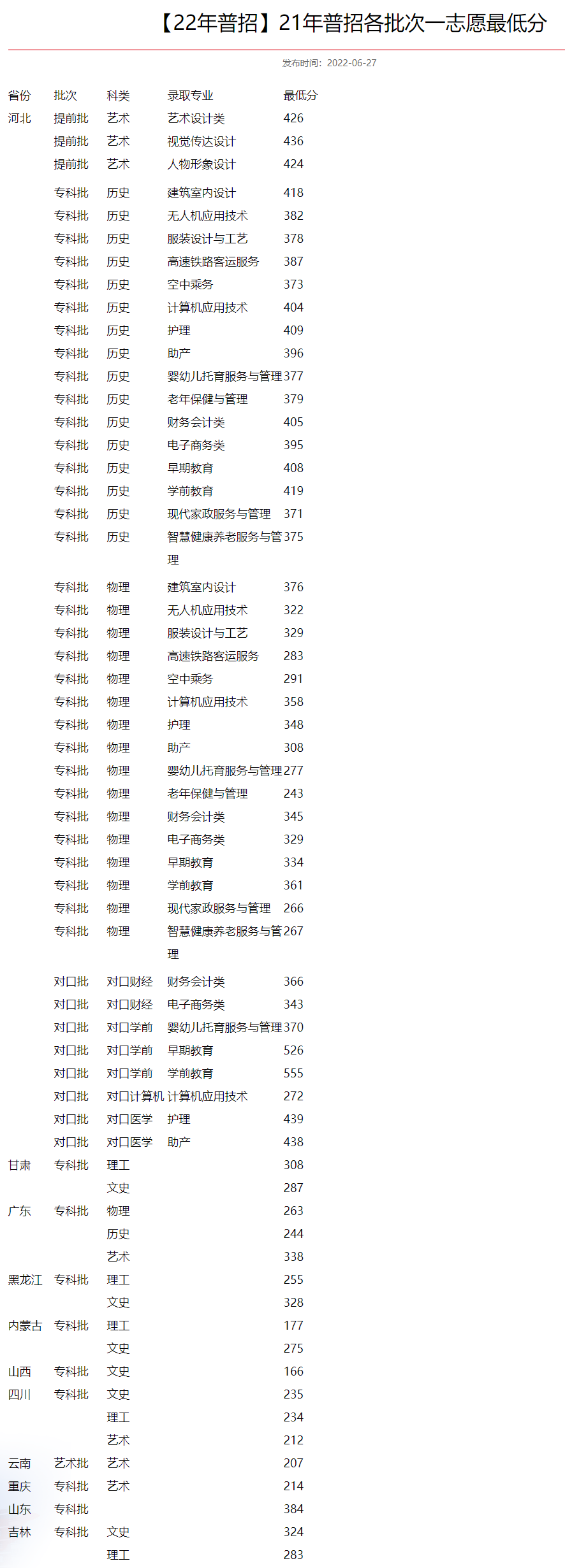 【22年普招】21年普招各批次一志愿最低分

发布时间：2022-06-27

| 省份 | 批次 | 科类 | 录取专业 | 最低分 |
|---|---|---|---|---|
| 河北 | 提前批 | 艺术 | 艺术设计类 | 426 |
|  | 提前批 | 艺术 | 视觉传达设计 | 436 |
|  | 提前批 | 艺术 | 人物形象设计 | 424 |
|  | 专科批 | 历史 | 建筑室内设计 | 418 |
|  | 专科批 | 历史 | 无人机应用技术 | 382 |
|  | 专科批 | 历史 | 服装设计与工艺 | 378 |
|  | 专科批 | 历史 | 高速铁路客运服务 | 387 |
|  | 专科批 | 历史 | 空中乘务 | 373 |
|  | 专科批 | 历史 | 计算机应用技术 | 404 |
|  | 专科批 | 历史 | 护理 | 409 |
|  | 专科批 | 历史 | 助产 | 396 |
|  | 专科批 | 历史 | 婴幼儿托育服务与管理 | 377 |
|  | 专科批 | 历史 | 老年保健与管理 | 379 |
|  | 专科批 | 历史 | 财务会计类 | 405 |
|  | 专科批 | 历史 | 电子商务类 | 395 |
|  | 专科批 | 历史 | 早期教育 | 408 |
|  | 专科批 | 历史 | 学前教育 | 419 |
|  | 专科批 | 历史 | 现代家政服务与管理 | 371 |
|  | 专科批 | 历史 | 智慧健康养老服务与管理 | 375 |
|  | 专科批 | 物理 | 建筑室内设计 | 376 |
|  | 专科批 | 物理 | 无人机应用技术 | 322 |
|  | 专科批 | 物理 | 服装设计与工艺 | 329 |
|  | 专科批 | 物理 | 高速铁路客运服务 | 283 |
|  | 专科批 | 物理 | 空中乘务 | 291 |
|  | 专科批 | 物理 | 计算机应用技术 | 358 |
|  | 专科批 | 物理 | 护理 | 348 |
|  | 专科批 | 物理 | 助产 | 308 |
|  | 专科批 | 物理 | 婴幼儿托育服务与管理 | 277 |
|  | 专科批 | 物理 | 老年保健与管理 | 243 |
|  | 专科批 | 物理 | 财务会计类 | 345 |
|  | 专科批 | 物理 | 电子商务类 | 329 |
|  | 专科批 | 物理 | 早期教育 | 334 |
|  | 专科批 | 物理 | 学前教育 | 361 |
|  | 专科批 | 物理 | 现代家政服务与管理 | 266 |
|  | 专科批 | 物理 | 智慧健康养老服务与管理 | 267 |
|  | 对口批 | 对口财经 | 财务会计类 | 366 |
|  | 对口批 | 对口财经 | 电子商务类 | 343 |
|  | 对口批 | 对口学前 | 婴幼儿托育服务与管理 | 370 |
|  | 对口批 | 对口学前 | 早期教育 | 526 |
|  | 对口批 | 对口学前 | 学前教育 | 555 |
|  | 对口批 | 对口计算机 | 计算机应用技术 | 272 |
|  | 对口批 | 对口医学 | 护理 | 439 |
|  | 对口批 | 对口医学 | 助产 | 438 |
| 甘肃 | 专科批 | 理工 |  | 308 |
|  |  | 文史 |  | 287 |
| 广东 | 专科批 | 物理 |  | 263 |
|  |  | 历史 |  | 244 |
|  |  | 艺术 |  | 338 |
| 黑龙江 | 专科批 | 理工 |  | 255 |
|  |  | 文史 |  | 328 |
| 内蒙古 | 专科批 | 理工 |  | 177 |
|  |  | 文史 |  | 275 |
| 山西 | 专科批 | 文史 |  | 166 |
| 四川 | 专科批 | 文史 |  | 235 |
|  |  | 理工 |  | 234 |
|  |  | 艺术 |  | 212 |
| 云南 | 艺术批 | 艺术 |  | 207 |
| 重庆 | 专科批 | 艺术 |  | 214 |
| 山东 | 专科批 |  |  | 384 |
| 吉林 | 专科批 | 文史 |  | 324 |
|  |  | 理工 |  | 283 |